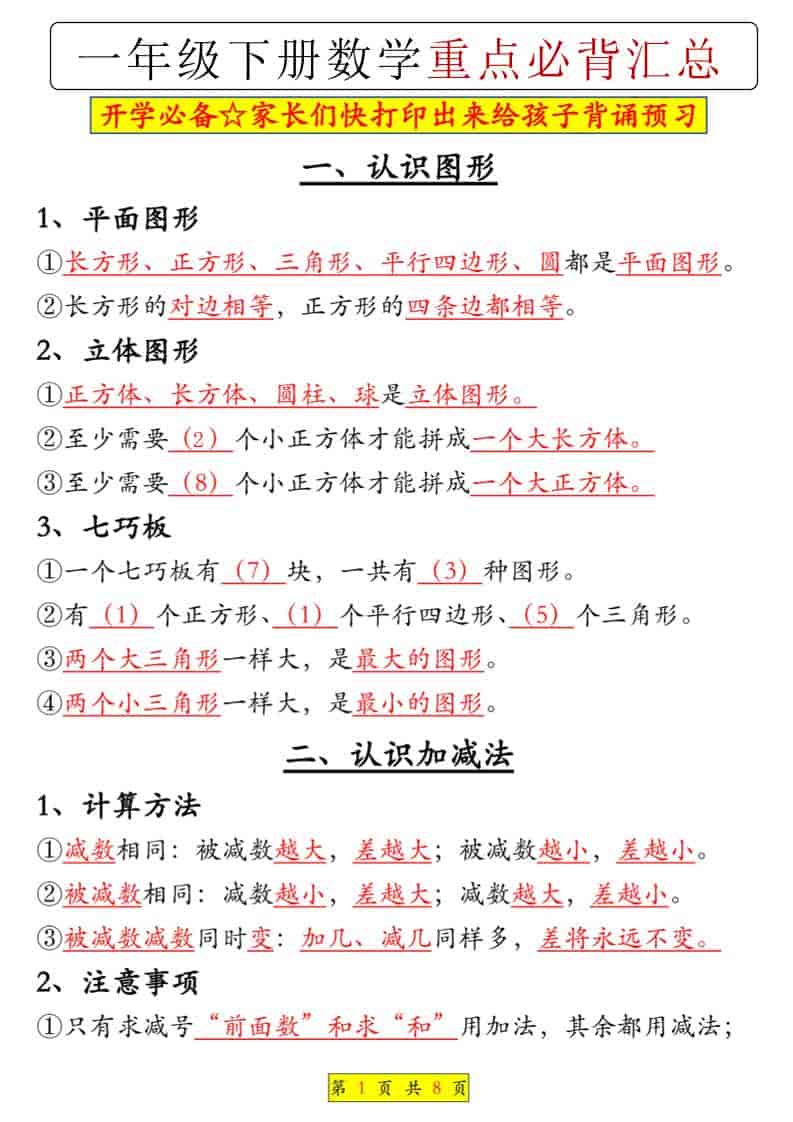 一年级下册数学重点必背汇总

开学必备☆家长们快打印出来给孩子背诵预习

一、认识图形

1、平面图形

①长方形、正方形、三角形、平行四边形、圆都是平面图形。

②长方形的对边相等，正方形的四条边都相等。

2、立体图形

①正方体、长方体、圆柱、球是立体图形。

②至少需要（2）个小正方体才能拼成一个大长方体。

③至少需要（8）个小正方体才能拼成一个大正方体。

3、七巧板

①一个七巧板有（7）块，一共有（3）种图形。

②有（1）个正方形、（1）个平行四边形、（5）个三角形。

③两个大三角形一样大，是最大的图形。

④两个小三角形一样大，是最小的图形。

二、认识加减法

1、计算方法

①减数相同：被减数越大，差越大；被减数越小，差越小。

②被减数相同：减数越小，差越大；减数越大，差越小。

③被减数减数同时变：加几、减几同样多，差将永远不变。

2、注意事项

①只有求减号“前面数”和求“和”用加法，其余都用减法；

第 1 页 共 8 页